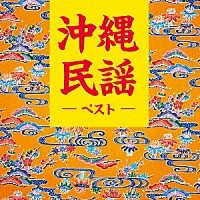 沖縄
民謡
— ベスト —